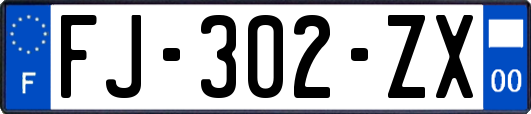 F

FJ-302-ZX

00